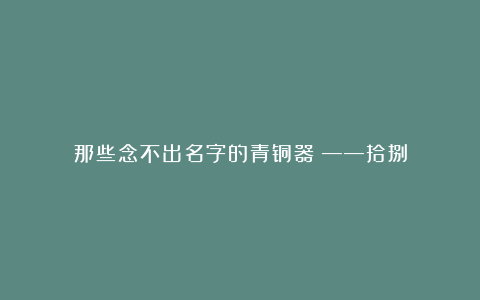 那些念不出名字的青铜器 ——拾捌